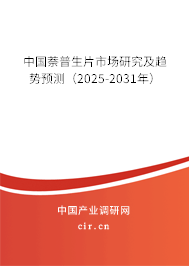 中国萘普生片市场研究及趋势预测（2025-2031年）

中国产业调研网
cir.cn